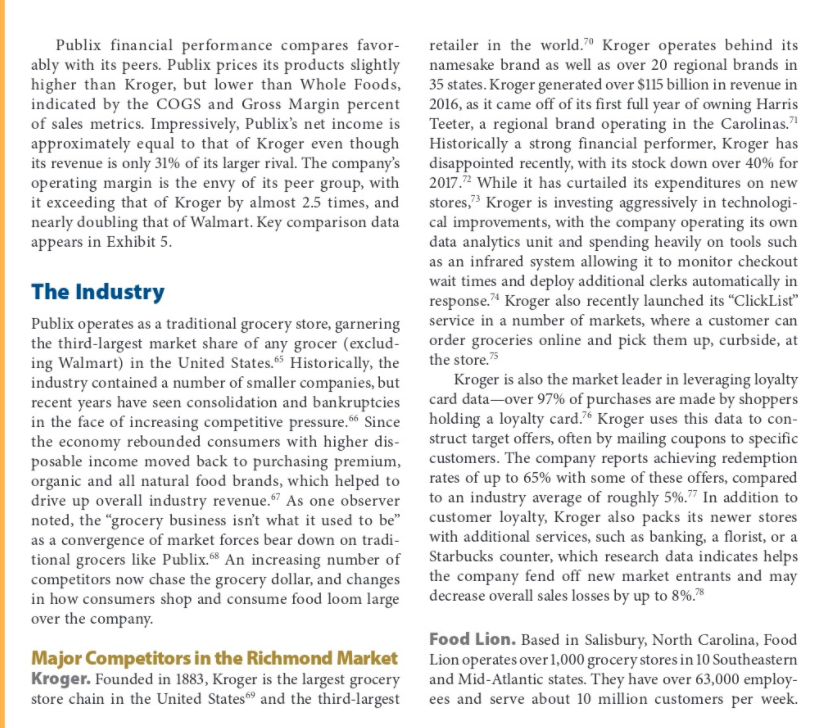 Publix financial performance compares favorably with its peers. Publix prices its products slightly higher than Kroger, but lower than Whole Foods, indicated by the COGS and Gross Margin percent of sales metrics. Impressively, Publix's net income is approximately equal to that of Kroger even though its revenue is only 31% of its larger rival. The company's operating margin is the envy of its peer group, with it exceeding that of Kroger by almost 2.5 times, and nearly doubling that of Walmart. Key comparison data appears in Exhibit 5.

The Industry

Publix operates as a traditional grocery store, garnering the third-largest market share of any grocer (excluding Walmart) in the United States.$^{65}$ Historically, the industry contained a number of smaller companies, but recent years have seen consolidation and bankruptcies in the face of increasing competitive pressure.$^{66}$ Since the economy rebounded consumers with higher disposable income moved back to purchasing premium, organic and all natural food brands, which helped to drive up overall industry revenue.$^{67}$ As one observer noted, the "grocery business isn't what it used to be" as a convergence of market forces bear down on traditional grocers like Publix.$^{68}$ An increasing number of competitors now chase the grocery dollar, and changes in how consumers shop and consume food loom large over the company.

Major Competitors in the Richmond Market

Kroger. Founded in 1883, Kroger is the largest grocery store chain in the United States$^{69}$ and the third-largest retailer in the world.$^{70}$ Kroger operates behind its namesake brand as well as over 20 regional brands in 35 states. Kroger generated over $115 billion in revenue in 2016, as it came off of its first full year of owning Harris Teeter, a regional brand operating in the Carolinas.$^{71}$ Historically a strong financial performer, Kroger has disappointed recently, with its stock down over 40% for 2017.$^{72}$ While it has curtailed its expenditures on new stores,$^{73}$ Kroger is investing aggressively in technological improvements, with the company operating its own data analytics unit and spending heavily on tools such as an infrared system allowing it to monitor checkout wait times and deploy additional clerks automatically in response.$^{74}$ Kroger also recently launched its "ClickList" service in a number of markets, where a customer can order groceries online and pick them up, curbside, at the store.$^{75}$

Kroger is also the market leader in leveraging loyalty card data—over 97% of purchases are made by shoppers holding a loyalty card.$^{76}$ Kroger uses this data to construct target offers, often by mailing coupons to specific customers. The company reports achieving redemption rates of up to 65% with some of these offers, compared to an industry average of roughly 5%.$^{77}$ In addition to customer loyalty, Kroger also packs its newer stores with additional services, such as banking, a florist, or a Starbucks counter, which research data indicates helps the company fend off new market entrants and may decrease overall sales losses by up to 8%.$^{78}$

Food Lion. Based in Salisbury, North Carolina, Food Lion operates over 1,000 grocery stores in 10 Southeastern and Mid-Atlantic states. They have over 63,000 employees and serve about 10 million customers per week.